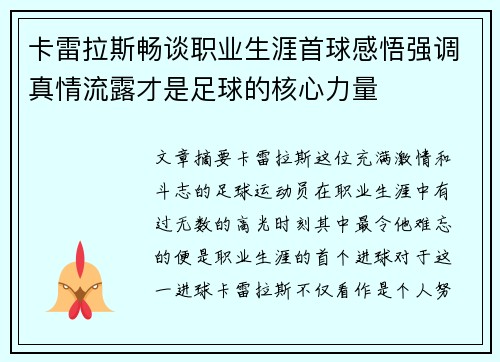 卡雷拉斯畅谈职业生涯首球感悟强调真情流露才是足球的核心力量

文章摘要卡雷拉斯这位充满激情和斗志的足球运动员在职业生涯中有过无数的高光时刻其中最令他难忘的便是职业生涯的首个进球对于这一进球卡雷拉斯不仅看作是个人努